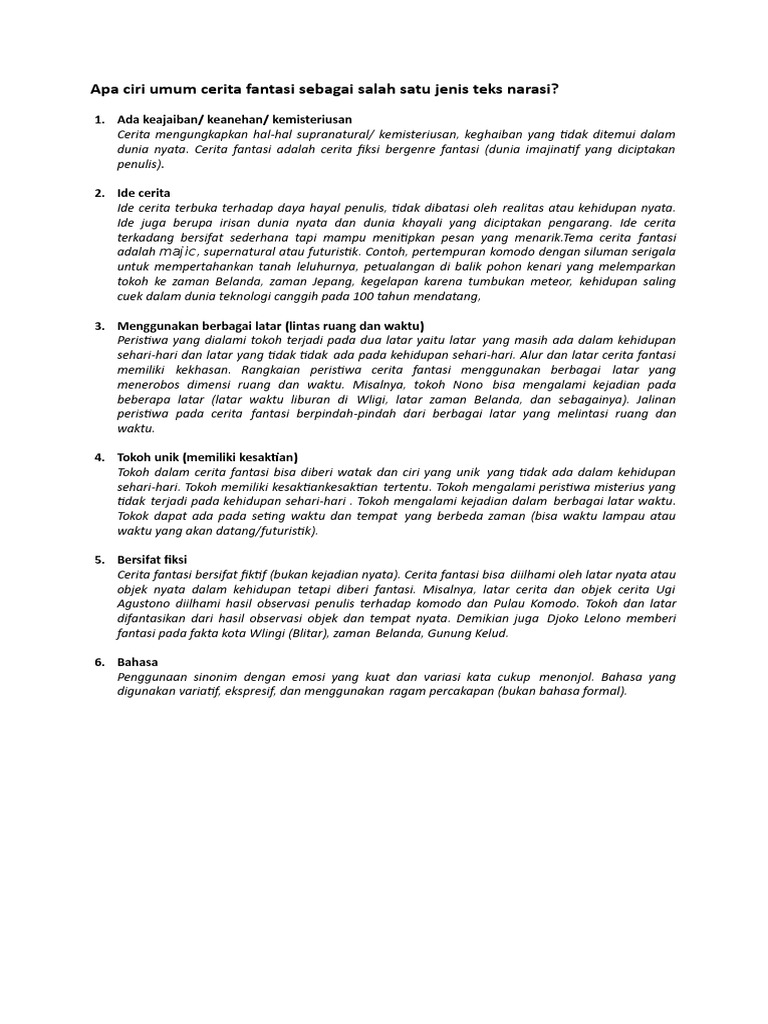 Apa ciri umum cerita fantasi sebagai salah satu jenis teks narasi?

1. Ada keajaiban/ keanehan/ kemisteriusan
Cerita mengungkapkan hal-hal supranatural/ kemisteriusan, keghaiban yang tidak ditemui dalam dunia nyata. Cerita fantasi adalah cerita fiksi bergenre fantasi (dunia imajinatif yang diciptakan penulis).

2. Ide cerita
Ide cerita terbuka terhadap daya hayal penulis, tidak dibatasi oleh realitas atau kehidupan nyata. Ide juga berupa irisan dunia nyata dan dunia khayali yang diciptakan pengarang. Ide cerita terkadang bersifat sederhana tapi mampu menitipkan pesan yang menarik.Tema cerita fantasi adalah majic, supernatural atau futuristik. Contoh, pertempuran komodo dengan siluman serigala untuk mempertahankan tanah leluhurnya, petualangan di balik pohon kenari yang melemparkan tokoh ke zaman Belanda, zaman Jepang, kegelapan karena tumbukan meteor, kehidupan saling cuek dalam dunia teknologi canggih pada 100 tahun mendatang,

3. Menggunakan berbagai latar (lintas ruang dan waktu)
Peristiwa yang dialami tokoh terjadi pada dua latar yaitu latar yang masih ada dalam kehidupan sehari-hari dan latar yang tidak tidak ada pada kehidupan sehari-hari. Alur dan latar cerita fantasi memiliki kekhasan. Rangkaian peristiwa cerita fantasi menggunakan berbagai latar yang menerobos dimensi ruang dan waktu. Misalnya, tokoh Nono bisa mengalami kejadian pada beberapa latar (latar waktu liburan di Wligi, latar zaman Belanda, dan sebagainya). Jalinan peristiwa pada cerita fantasi berpindah-pindah dari berbagai latar yang melintasi ruang dan waktu.

4. Tokoh unik (memiliki kesaktian)
Tokoh dalam cerita fantasi bisa diberi watak dan ciri yang unik yang tidak ada dalam kehidupan sehari-hari. Tokoh memiliki kesaktiankesaktian tertentu. Tokoh mengalami peristiwa misterius yang tidak terjadi pada kehidupan sehari-hari . Tokoh mengalami kejadian dalam berbagai latar waktu. Tokok dapat ada pada seting waktu dan tempat yang berbeda zaman (bisa waktu lampau atau waktu yang akan datang/futuristik).

5. Bersifat fiksi
Cerita fantasi bersifat fiktif (bukan kejadian nyata). Cerita fantasi bisa diilhami oleh latar nyata atau objek nyata dalam kehidupan tetapi diberi fantasi. Misalnya, latar cerita dan objek cerita Ugi Agustono diilhami hasil observasi penulis terhadap komodo dan Pulau Komodo. Tokoh dan latar difantasikan dari hasil observasi objek dan tempat nyata. Demikian juga Djoko Lelono memberi fantasi pada fakta kota Wlingi (Blitar), zaman Belanda, Gunung Kelud.

6. Bahasa
Penggunaan sinonim dengan emosi yang kuat dan variasi kata cukup menonjol. Bahasa yang digunakan variatif, ekspresif, dan menggunakan ragam percakapan (bukan bahasa formal).